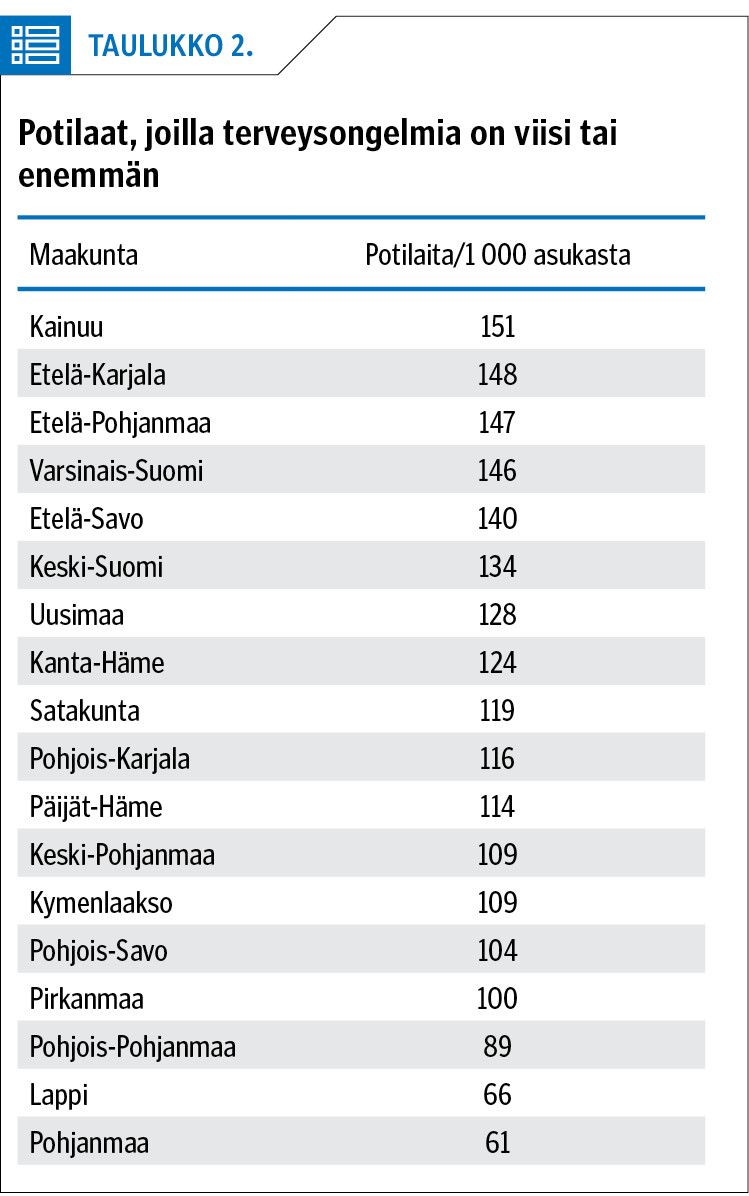 TAULUKKO 2.

Potilaat, joilla terveysongelmia on viisi tai enemmän

| Maakunta | Potilaita/1 000 asukasta |
|---|---|
| Kainuu | 151 |
| Etelä-Karjala | 148 |
| Etelä-Pohjanmaa | 147 |
| Varsinais-Suomi | 146 |
| Etelä-Savo | 140 |
| Keski-Suomi | 134 |
| Uusimaa | 128 |
| Kanta-Häme | 124 |
| Satakunta | 119 |
| Pohjois-Karjala | 116 |
| Päijät-Häme | 114 |
| Keski-Pohjanmaa | 109 |
| Kymenlaakso | 109 |
| Pohjois-Savo | 104 |
| Pirkanmaa | 100 |
| Pohjois-Pohjanmaa | 89 |
| Lappi | 66 |
| Pohjanmaa | 61 |